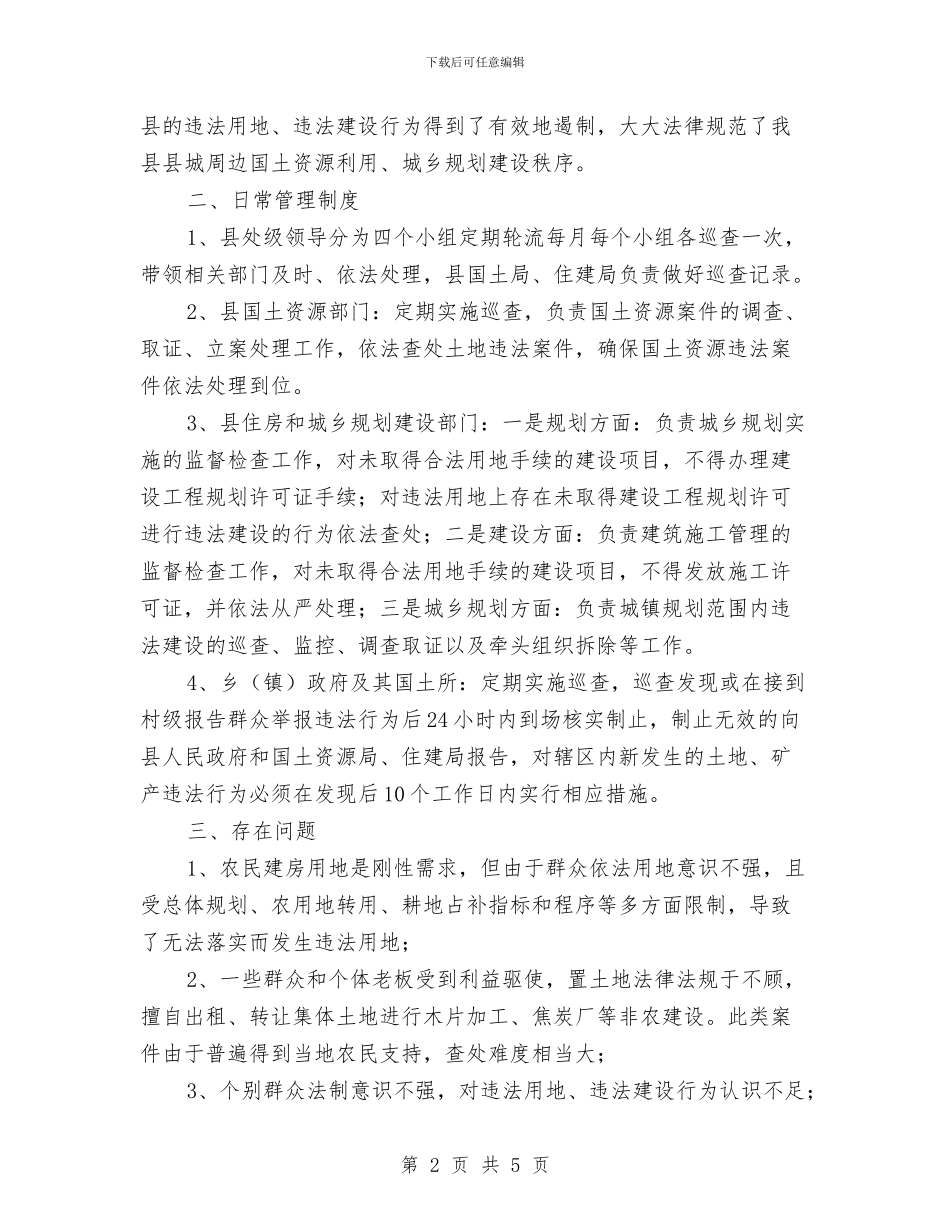 下载后可任意编辑

县的违法用地、违法建设行为得到了有效地遏制，大大法律规范了我县县城周边国土资源利用、城乡规划建设秩序。

二、日常管理制度

1、县处级领导分为四个小组定期轮流每月每个小组各巡查一次，带领相关部门及时、依法处理，县国土局、住建局负责做好巡查记录。

2、县国土资源部门：定期实施巡查，负责国土资源案件的调查、取证、立案处理工作，依法查处土地违法案件，确保国土资源违法案件依法处理到位。

3、县住房和城乡规划建设部门：一是规划方面：负责城乡规划实施的监督检查工作，对未取得合法用地手续的建设项目，不得办理建设工程规划许可证手续；对违法用地上存在未取得建设工程规划许可进行违法建设的行为依法查处；二是建设方面：负责建筑施工管理的监督检查工作，对未取得合法用地手续的建设项目，不得发放施工许可证，并依法从严处理；三是城乡规划方面：负责城镇规划范围内违法建设的巡查、监控、调查取证以及牵头组织拆除等工作。

4、乡（镇）政府及其国土所：定期实施巡查，巡查发现或在接到村级报告群众举报违法行为后24小时内到场核实制止，制止无效的向县人民政府和国土资源局、住建局报告，对辖区内新发生的土地、矿产违法行为必须在发现后10个工作日内实行相应措施。

三、存在问题

1、农民建房用地是刚性需求，但由于群众依法用地意识不强，且受总体规划、农用地转用、耕地占补指标和程序等多方面限制，导致了无法落实而发生违法用地；

2、一些群众和个体老板受到利益驱使，置土地法律法规于不顾，擅自出租、转让集体土地进行木片加工、焦炭厂等非农建设。此类案件由于普遍得到当地农民支持，查处难度相当大；

3、个别群众法制意识不强，对违法用地、违法建设行为认识不足；

第 2 页 共 5 页